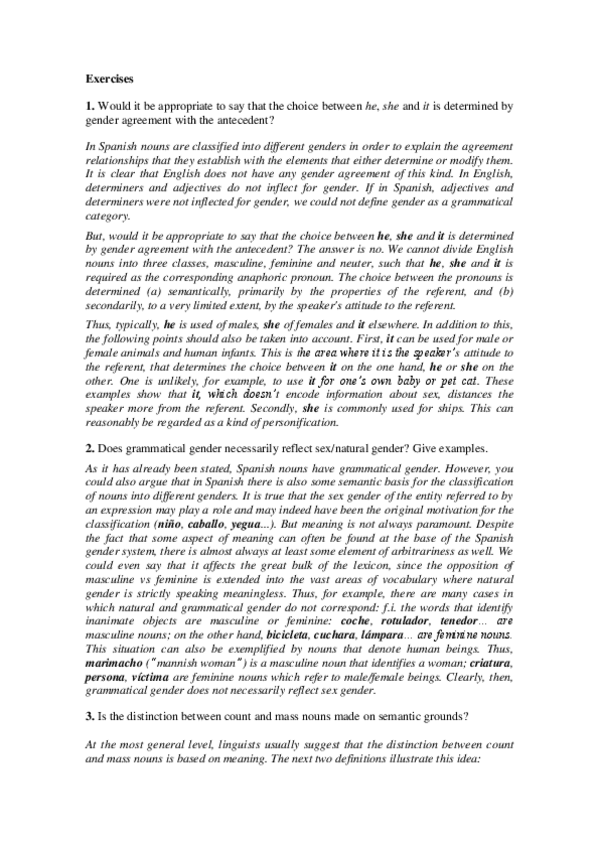 Exercises

1. Would it be appropriate to say that the choice between he, she and it is determined by gender agreement with the antecedent?

In Spanish nouns are classified into different genders in order to explain the agreement relationships that they establish with the elements that either determine or modify them. It is clear that English does not have any gender agreement of this kind. In English, determiners and adjectives do not inflect for gender. If in Spanish, adjectives and determiners were not inflected for gender, we could not define gender as a grammatical category.

But, would it be appropriate to say that the choice between he, she and it is determined by gender agreement with the antecedent? The answer is no. We cannot divide English nouns into three classes, masculine, feminine and neuter, such that he, she and it is required as the corresponding anaphoric pronoun. The choice between the pronouns is determined (a) semantically, primarily by the properties of the referent, and (b) secondarily, to a very limited extent, by the speaker's attitude to the referent.

Thus, typically, he is used of males, she of females and it elsewhere. In addition to this, the following points should also be taken into account. First, it can be used for male or female animals and human infants. This is the area where it is the speaker's attitude to the referent, that determines the choice between it on the one hand, he or she on the other. One is unlikely, for example, to use it for one's own baby or pet cat. These examples show that it, which doesn't encode information about sex, distances the speaker more from the referent. Secondly, she is commonly used for ships. This can reasonably be regarded as a kind of personification.

2. Does grammatical gender necessarily reflect sex/natural gender? Give examples.

As it has already been stated, Spanish nouns have grammatical gender. However, you could also argue that in Spanish there is also some semantic basis for the classification of nouns into different genders. It is true that the sex gender of the entity referred to by an expression may play a role and may indeed have been the original motivation for the classification (niño, caballo, yegua...). But meaning is not always paramount. Despite the fact that some aspect of meaning can often be found at the base of the Spanish gender system, there is almost always at least some element of arbitrariness as well. We could even say that it affects the great bulk of the lexicon, since the opposition of masculine vs feminine is extended into the vast areas of vocabulary where natural gender is strictly speaking meaningless. Thus, for example, there are many cases in which natural and grammatical gender do not correspond: f.i. the words that identify inanimate objects are masculine or feminine: coche, rotulador, tenedor... are masculine nouns; on the other hand, bicicleta, cuchara, lámpara... are feminine nouns. This situation can also be exemplified by nouns that denote human beings. Thus, marimacho ("mannish woman") is a masculine noun that identifies a woman; criatura, persona, víctima are feminine nouns which refer to male/female beings. Clearly, then, grammatical gender does not necessarily reflect sex gender.

3. Is the distinction between count and mass nouns made on semantic grounds?

At the most general level, linguists usually suggest that the distinction between count and mass nouns is based on meaning. The next two definitions illustrate this idea: